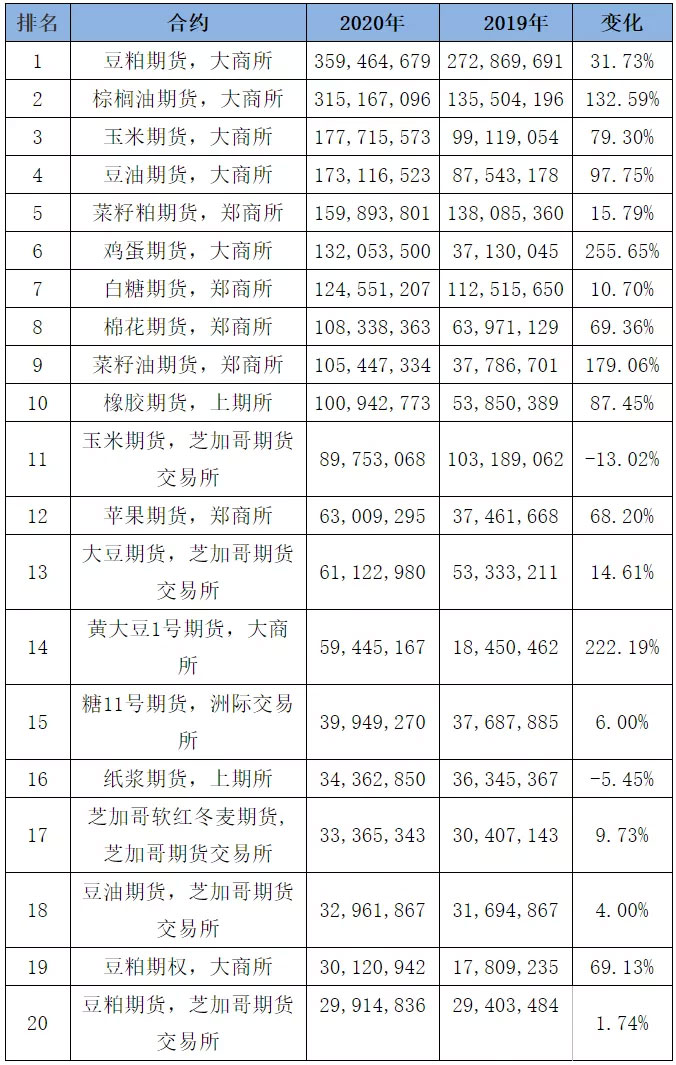 | 排名 | 合约 | 2020年 | 2019年 | 变化 |
|---|---|---|---|---|
| 1 | 豆粕期货，大商所 | 359，464，679 | 272，869，691 | 31.73% |
| 2 | 棕榈油期货，大商所 | 315，167，096 | 135，504，196 | 132.59% |
| 3 | 玉米期货，大商所 | 177，715，573 | 99，119，054 | 79.30% |
| 4 | 豆油期货，大商所 | 173，116，523 | 87，543，178 | 97.75% |
| 5 | 菜籽粕期货，郑商所 | 159，893，801 | 138，085，360 | 15.79% |
| 6 | 鸡蛋期货，大商所 | 132，053，500 | 37，130，045 | 255.65% |
| 7 | 白糖期货，郑商所 | 124，551，207 | 112，515，650 | 10.70% |
| 8 | 棉花期货，郑商所 | 108，338，363 | 63，971，129 | 69.36% |
| 9 | 菜籽油期货，郑商所 | 105，447，334 | 37，786，701 | 179.06% |
| 10 | 橡胶期货，上期所 | 100，942，773 | 53，850，389 | 87.45% |
| 11 | 玉米期货，芝加哥期货交易所 | 89，753，068 | 103，189，062 | -13.02% |
| 12 | 苹果期货，郑商所 | 63，009，295 | 37，461，668 | 68.20% |
| 13 | 大豆期货，芝加哥期货交易所 | 61，122，980 | 53，333，211 | 14.61% |
| 14 | 黄大豆1号期货，大商所 | 59，445，167 | 18，450，462 | 222.19% |
| 15 | 糖11号期货，洲际交易所 | 39，949，270 | 37，687，885 | 6.00% |
| 16 | 纸浆期货，上期所 | 34，362，850 | 36，345，367 | -5.45% |
| 17 | 芝加哥软红冬麦期货，芝加哥期货交易所 | 33，365，343 | 30，407，143 | 9.73% |
| 18 | 豆油期货，芝加哥期货交易所 | 32，961，867 | 31，694，867 | 4.00% |
| 19 | 豆粕期权，大商所 | 30，120，942 | 17，809，235 | 69.13% |
| 20 | 豆粕期货，芝加哥期货交易所 | 29，914，836 | 29，403，484 | 1.74% |